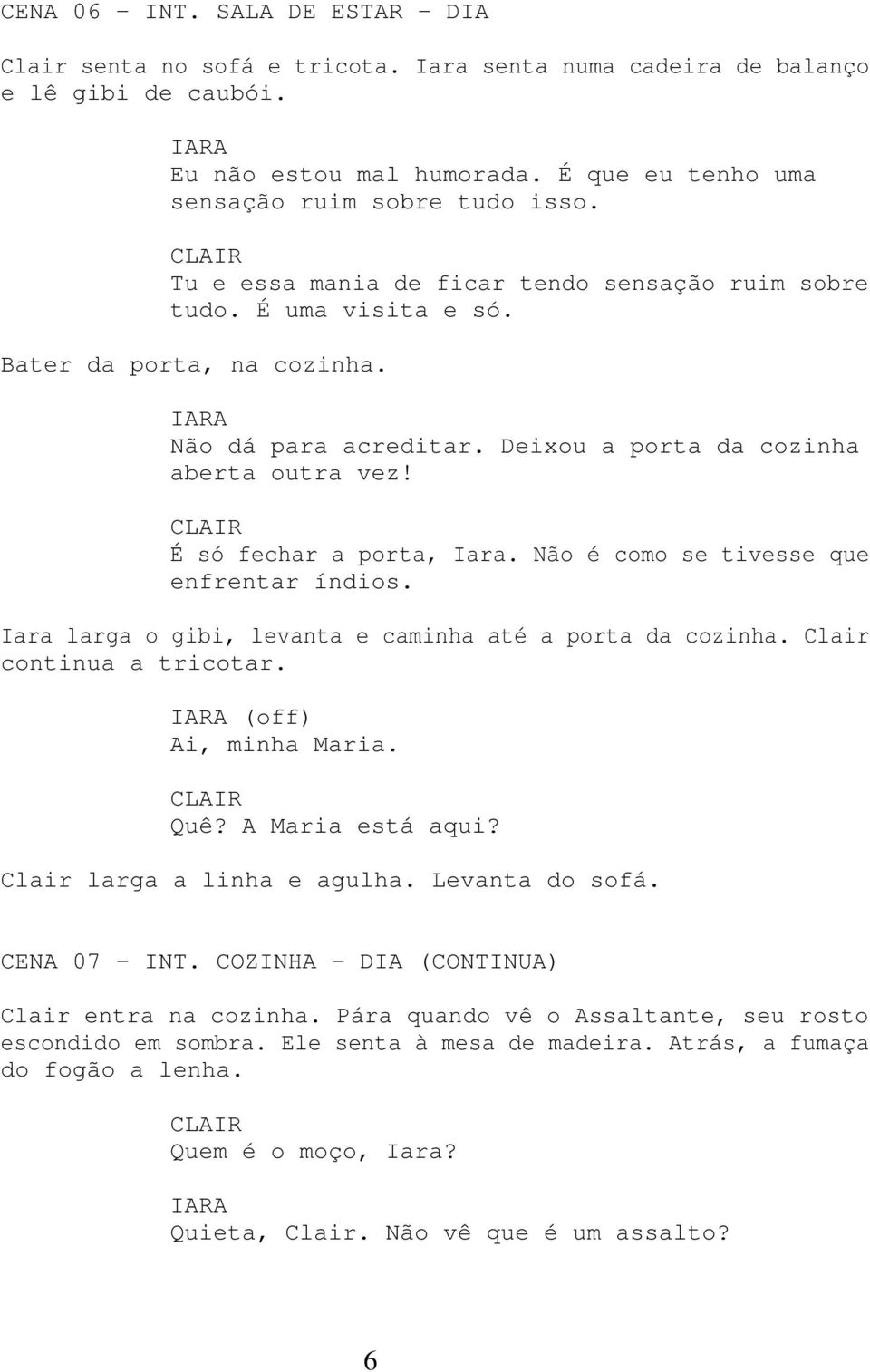 CENA 06 – INT. SALA DE ESTAR – DIA

Clair senta no sofá e tricota. Iara senta numa cadeira de balanço e lê gibi de caubói.

IARA
Eu não estou mal humorada. É que eu tenho uma sensação ruim sobre tudo isso.

CLAIR
Tu e essa mania de ficar tendo sensação ruim sobre tudo. É uma visita e só.

Bater da porta, na cozinha.

IARA
Não dá para acreditar. Deixou a porta da cozinha aberta outra vez!

CLAIR
É só fechar a porta, Iara. Não é como se tivesse que enfrentar índios.

Iara larga o gibi, levanta e caminha até a porta da cozinha. Clair continua a tricotar.

IARA (off)
Ai, minha Maria.

CLAIR
Quê? A Maria está aqui?

Clair larga a linha e agulha. Levanta do sofá.

CENA 07 – INT. COZINHA – DIA (CONTINUA)

Clair entra na cozinha. Pára quando vê o Assaltante, seu rosto escondido em sombra. Ele senta à mesa de madeira. Atrás, a fumaça do fogão a lenha.

CLAIR
Quem é o moço, Iara?

IARA
Quieta, Clair. Não vê que é um assalto?

6